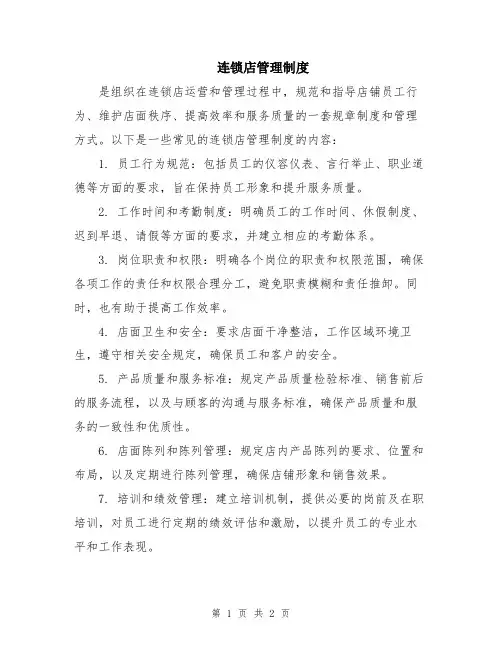 连锁店管理制度

是组织在连锁店运营和管理过程中，规范和指导店铺员工行为、维护店面秩序、提高效率和服务质量的一套规章制度和管理方式。以下是一些常见的连锁店管理制度的内容：

1. 员工行为规范：包括员工的仪容仪表、言行举止、职业道德等方面的要求，旨在保持员工形象和提升服务质量。

2. 工作时间和考勤制度：明确员工的工作时间、休假制度、迟到早退、请假等方面的要求，并建立相应的考勤体系。

3. 岗位职责和权限：明确各个岗位的职责和权限范围，确保各项工作的责任和权限合理分工，避免职责模糊和责任推卸。同时，也有助于提高工作效率。

4. 店面卫生和安全：要求店面干净整洁，工作区域环境卫生，遵守相关安全规定，确保员工和客户的安全。

5. 产品质量和服务标准：规定产品质量检验标准、销售前后的服务流程，以及与顾客的沟通与服务标准，确保产品质量和服务的一致性和优质性。

6. 店面陈列和陈列管理：规定店内产品陈列的要求、位置和布局，以及定期进行陈列管理，确保店铺形象和销售效果。

7. 培训和绩效管理：建立培训机制，提供必要的岗前及在职培训，对员工进行定期的绩效评估和激励，以提升员工的专业水平和工作表现。

第 1 页 共 2 页